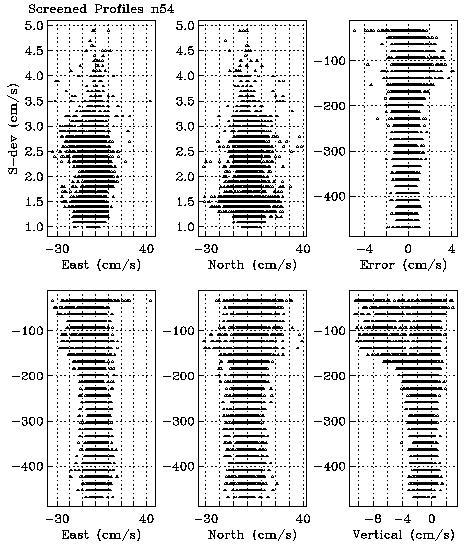 Screened Profiles n54

S-dev (cm/s)
5.0
4.5
4.0
3.5
3.0
2.5
2.0
1.5
1.0
-30
40
East (cm/s)

5.0
4.5
4.0
3.5
3.0
2.5
2.0
1.5
1.0
-30
40
North (cm/s)

-100
-200
-300
-400
-4
0
4
Error (cm/s)

-100
-200
-300
-400
-30
40
East (cm/s)

-100
-200
-300
-400
-30
40
North (cm/s)

-100
-200
-300
-400
-8
-4
0
Vertical (cm/s)